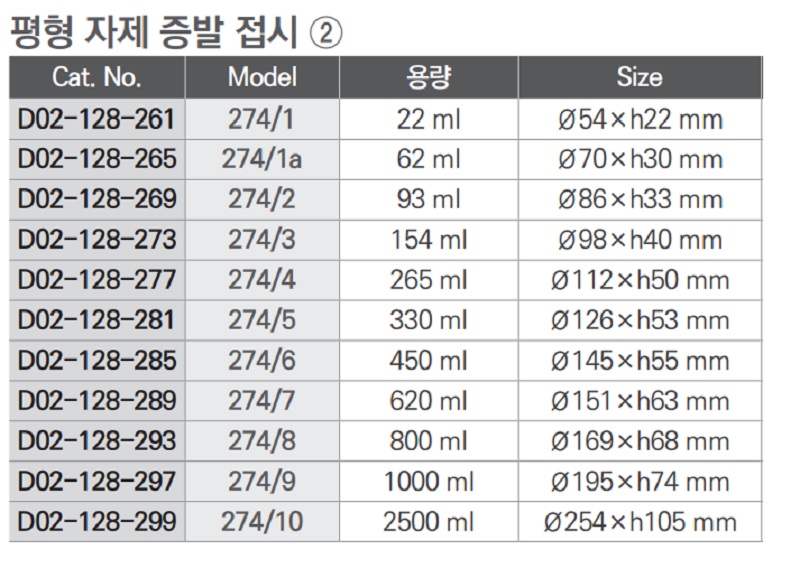 평형 자제 증발 접시 ②

| Cat. No. | Model | 용량 | Size |
|---|---|---|---|
| D02-128-261 | 274/1 | 22 ml | Ø54×h22 mm |
| D02-128-265 | 274/1a | 62 ml | Ø70×h30 mm |
| D02-128-269 | 274/2 | 93 ml | Ø86×h33 mm |
| D02-128-273 | 274/3 | 154 ml | Ø98×h40 mm |
| D02-128-277 | 274/4 | 265 ml | Ø112×h50 mm |
| D02-128-281 | 274/5 | 330 ml | Ø126×h53 mm |
| D02-128-285 | 274/6 | 450 ml | Ø145×h55 mm |
| D02-128-289 | 274/7 | 620 ml | Ø151×h63 mm |
| D02-128-293 | 274/8 | 800 ml | Ø169×h68 mm |
| D02-128-297 | 274/9 | 1000 ml | Ø195×h74 mm |
| D02-128-299 | 274/10 | 2500 ml | Ø254×h105 mm |